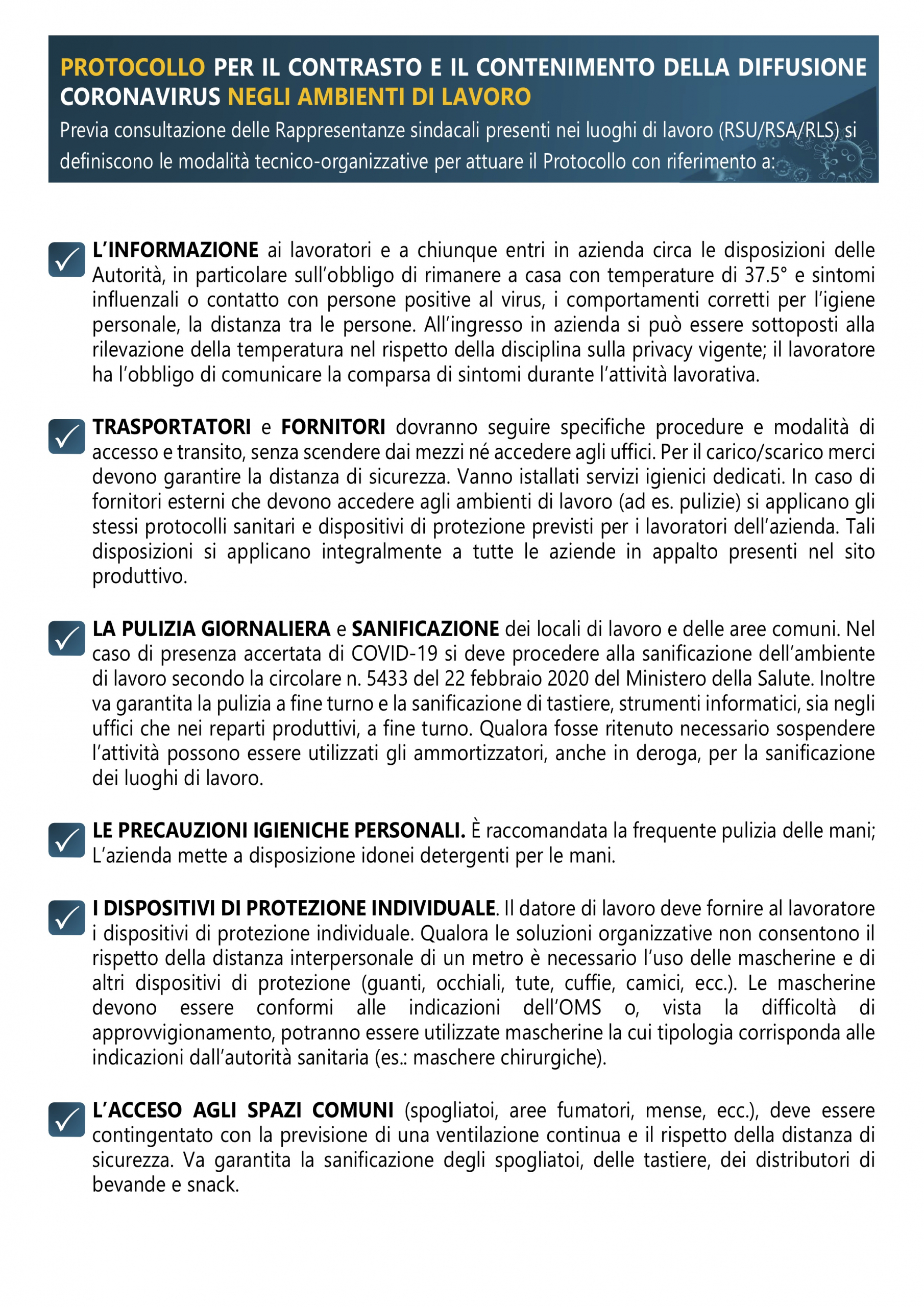 PROTOCOLLO PER IL CONTRASTO E IL CONTENIMENTO DELLA DIFFUSIONE CORONAVIRUS NEGLI AMBIENTI DI LAVORO

Previa consultazione delle Rappresentanze sindacali presenti nei luoghi di lavoro (RSU/RSA/RLS) si definiscono le modalità tecnico-organizzative per attuare il Protocollo con riferimento a:

L'INFORMAZIONE ai lavoratori e a chiunque entri in azienda circa le disposizioni delle Autorità, in particolare sull'obbligo di rimanere a casa con temperature di 37.5° e sintomi influenzali o contatto con persone positive al virus, i comportamenti corretti per l'igiene personale, la distanza tra le persone. All'ingresso in azienda si può essere sottoposti alla rilevazione della temperatura nel rispetto della disciplina sulla privacy vigente; il lavoratore ha l'obbligo di comunicare la comparsa di sintomi durante l'attività lavorativa.

TRASPORTATORI e FORNITORI dovranno seguire specifiche procedure e modalità di accesso e transito, senza scendere dai mezzi né accedere agli uffici. Per il carico/scarico merci devono garantire la distanza di sicurezza. Vanno istallati servizi igienici dedicati. In caso di fornitori esterni che devono accedere agli ambienti di lavoro (ad es. pulizie) si applicano gli stessi protocolli sanitari e dispositivi di protezione previsti per i lavoratori dell'azienda. Tali disposizioni si applicano integralmente a tutte le aziende in appalto presenti nel sito produttivo.

LA PULIZIA GIORNALIERA e SANIFICAZIONE dei locali di lavoro e delle aree comuni. Nel caso di presenza accertata di COVID-19 si deve procedere alla sanificazione dell'ambiente di lavoro secondo la circolare n. 5433 del 22 febbraio 2020 del Ministero della Salute. Inoltre va garantita la pulizia a fine turno e la sanificazione di tastiere, strumenti informatici, sia negli uffici che nei reparti produttivi, a fine turno. Qualora fosse ritenuto necessario sospendere l'attività possono essere utilizzati gli ammortizzatori, anche in deroga, per la sanificazione dei luoghi di lavoro.

LE PRECAUZIONI IGIENICHE PERSONALI. È raccomandata la frequente pulizia delle mani; L'azienda mette a disposizione idonei detergenti per le mani.

I DISPOSITIVI DI PROTEZIONE INDIVIDUALE. Il datore di lavoro deve fornire al lavoratore i dispositivi di protezione individuale. Qualora le soluzioni organizzative non consentono il rispetto della distanza interpersonale di un metro è necessario l'uso delle mascherine e di altri dispositivi di protezione (guanti, occhiali, tute, cuffie, camici, ecc.). Le mascherine devono essere conformi alle indicazioni dell'OMS o, vista la difficoltà di approvvigionamento, potranno essere utilizzate mascherine la cui tipologia corrisponda alle indicazioni dall'autorità sanitaria (es.: maschere chirurgiche).

L'ACCESO AGLI SPAZI COMUNI (spogliatoi, aree fumatori, mense, ecc.), deve essere contingentato con la previsione di una ventilazione continua e il rispetto della distanza di sicurezza. Va garantita la sanificazione degli spogliatoi, delle tastiere, dei distributori di bevande e snack.